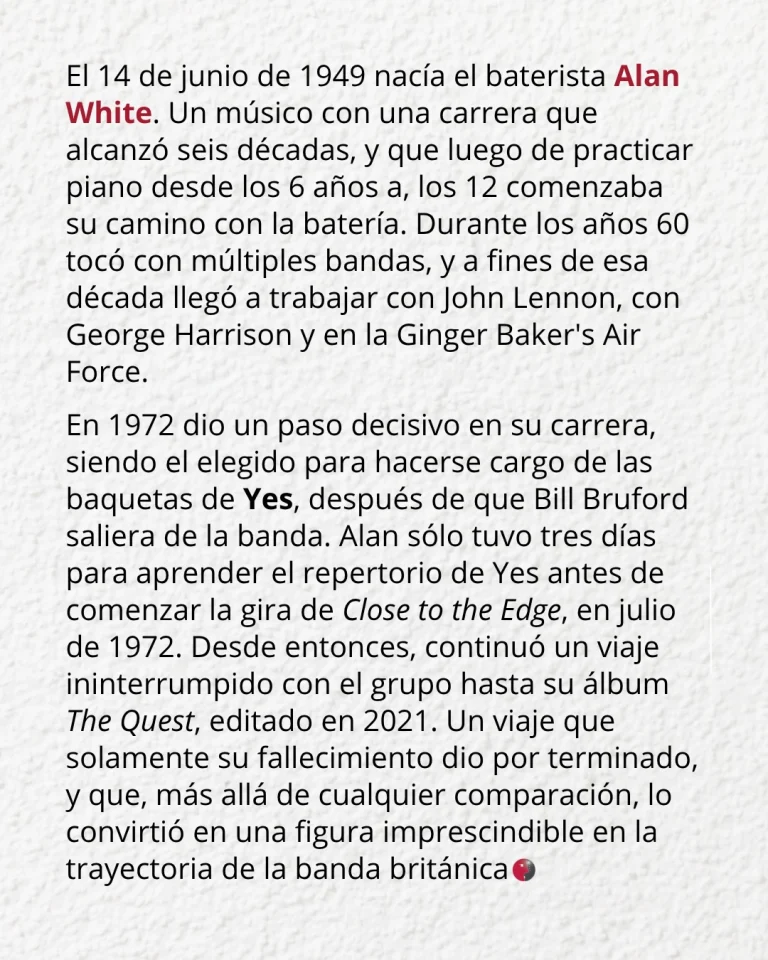 El 14 de junio de 1949 nacía el baterista Alan White. Un músico con una carrera que alcanzó seis décadas, y que luego de practicar piano desde los 6 años a, los 12 comenzaba su camino con la batería. Durante los años 60 tocó con múltiples bandas, y a fines de esa década llegó a trabajar con John Lennon, con George Harrison y en la Ginger Baker's Air Force.

En 1972 dio un paso decisivo en su carrera, siendo el elegido para hacerse cargo de las baquetas de Yes, después de que Bill Bruford saliera de la banda. Alan sólo tuvo tres días para aprender el repertorio de Yes antes de comenzar la gira de Close to the Edge, en julio de 1972. Desde entonces, continuó un viaje ininterrumpido con el grupo hasta su álbum The Quest, editado en 2021. Un viaje que solamente su fallecimiento dio por terminado, y que, más allá de cualquier comparación, lo convirtió en una figura imprescindible en la trayectoria de la banda británica